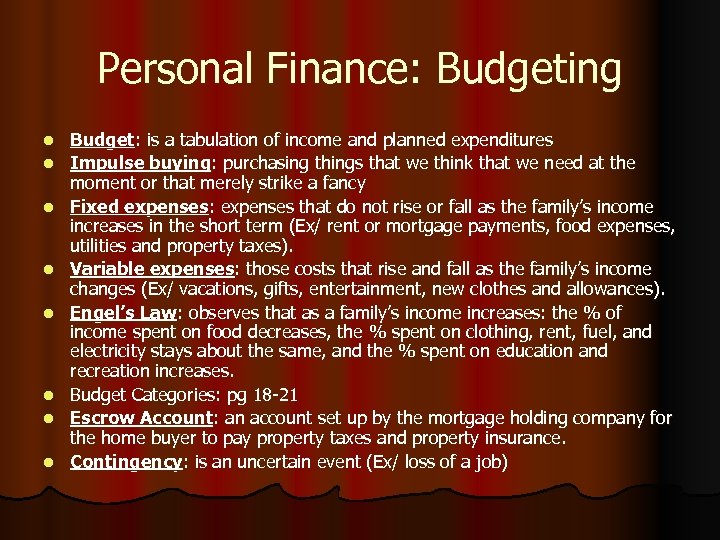 Personal Finance: Budgeting

• Budget: is a tabulation of income and planned expenditures
• Impulse buying: purchasing things that we think that we need at the moment or that merely strike a fancy
• Fixed expenses: expenses that do not rise or fall as the family's income increases in the short term (Ex/ rent or mortgage payments, food expenses, utilities and property taxes).
• Variable expenses: those costs that rise and fall as the family's income changes (Ex/ vacations, gifts, entertainment, new clothes and allowances).
• Engel's Law: observes that as a family's income increases: the % of income spent on food decreases, the % spent on clothing, rent, fuel, and electricity stays about the same, and the % spent on education and recreation increases.
• Budget Categories: pg 18-21
• Escrow Account: an account set up by the mortgage holding company for the home buyer to pay property taxes and property insurance.
• Contingency: is an uncertain event (Ex/ loss of a job)